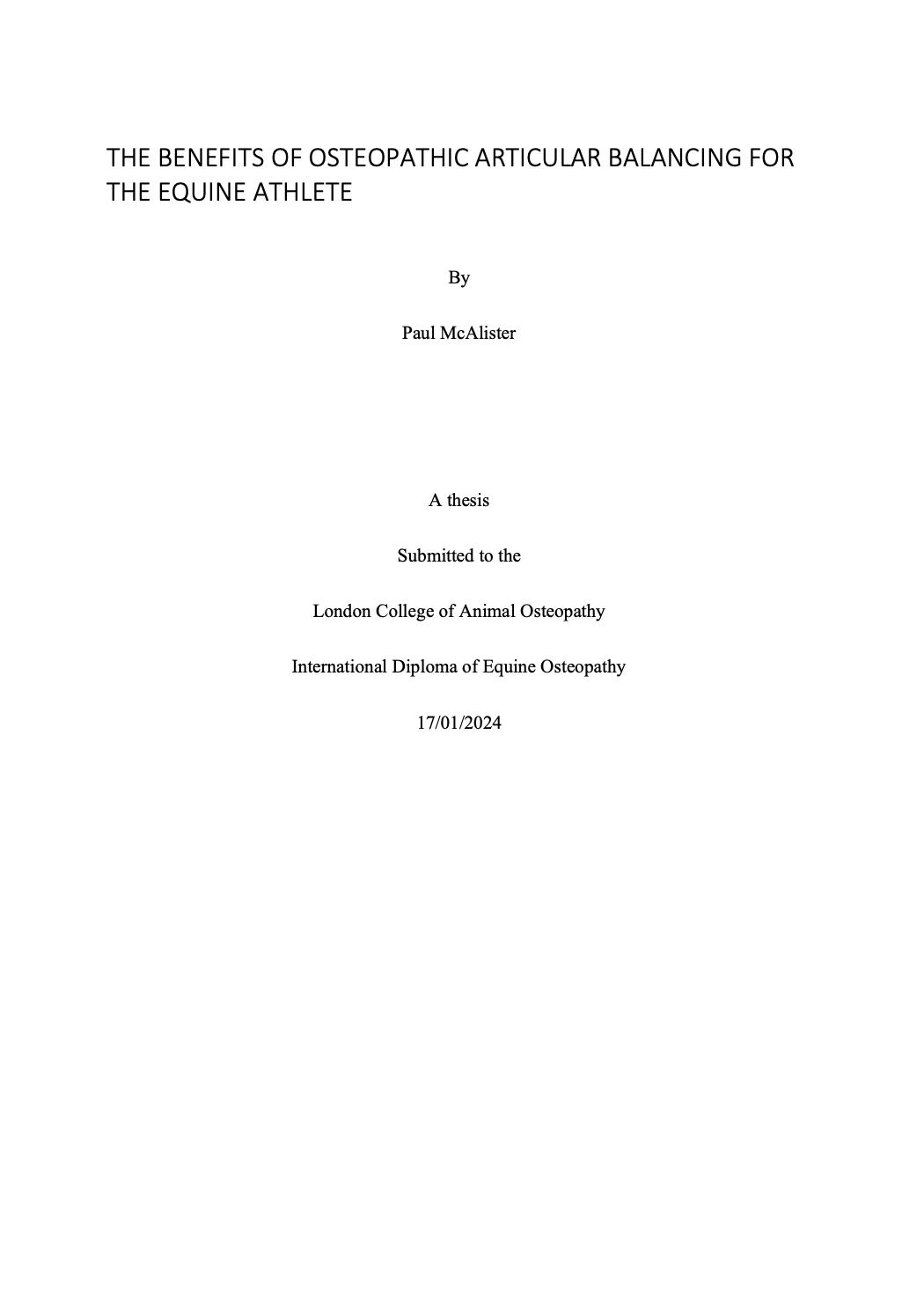 THE BENEFITS OF OSTEOPATHIC ARTICULAR BALANCING FOR THE EQUINE ATHLETE

By

Paul McAlister

A thesis

Submitted to the

London College of Animal Osteopathy

International Diploma of Equine Osteopathy

17/01/2024